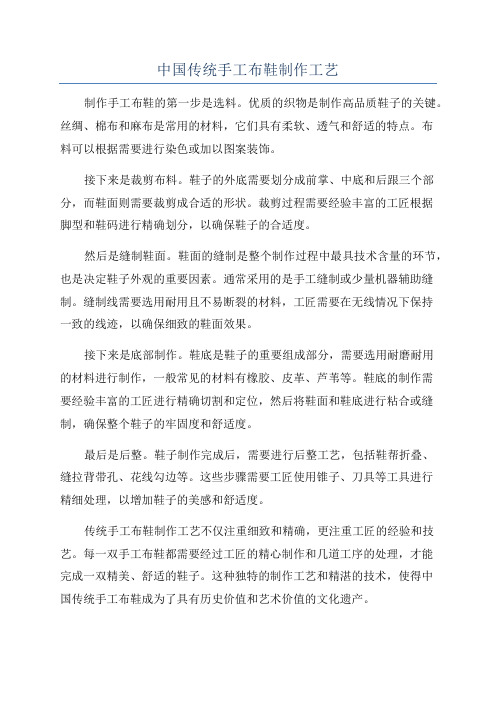 中国传统手工布鞋制作工艺

制作手工布鞋的第一步是选料。优质的织物是制作高品质鞋子的关键。丝绸、棉布和麻布是常用的材料，它们具有柔软、透气和舒适的特点。布料可以根据需要进行染色或加以图案装饰。

接下来是裁剪布料。鞋子的外底需要划分成前掌、中底和后跟三个部分，而鞋面则需要裁剪成合适的形状。裁剪过程需要经验丰富的工匠根据脚型和鞋码进行精确划分，以确保鞋子的合适度。

然后是缝制鞋面。鞋面的缝制是整个制作过程中最具技术含量的环节，也是决定鞋子外观的重要因素。通常采用的是手工缝制或少量机器辅助缝制。缝制线需要选用耐用且不易断裂的材料，工匠需要在无线情况下保持一致的线迹，以确保细致的鞋面效果。

接下来是底部制作。鞋底是鞋子的重要组成部分，需要选用耐磨耐用的材料进行制作，一般常见的材料有橡胶、皮革、芦苇等。鞋底的制作需要经验丰富的工匠进行精确切割和定位，然后将鞋面和鞋底进行粘合或缝制，确保整个鞋子的牢固度和舒适度。

最后是后整。鞋子制作完成后，需要进行后整工艺，包括鞋帮折叠、缝拉背带孔、花线勾边等。这些步骤需要工匠使用锥子、刀具等工具进行精细处理，以增加鞋子的美感和舒适度。

传统手工布鞋制作工艺不仅注重细致和精确，更注重工匠的经验和技艺。每一双手工布鞋都需要经过工匠的精心制作和几道工序的处理，才能完成一双精美、舒适的鞋子。这种独特的制作工艺和精湛的技术，使得中国传统手工布鞋成为了具有历史价值和艺术价值的文化遗产。